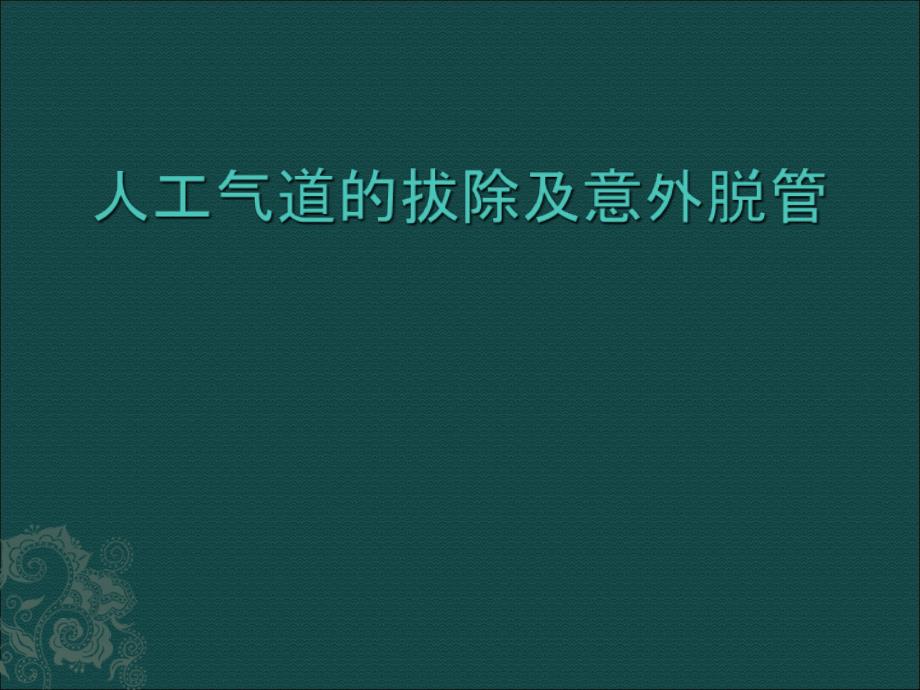 人工气道的拔除及意外脱管